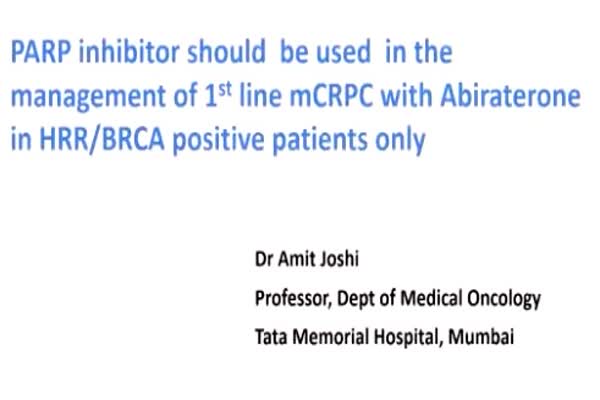 PARP inhibitor should be used in the management of 1$^{st}$ line mCRPC with Abiraterone in HRR/BRCA positive patients only

Dr Amit Joshi

Professor, Dept of Medical Oncology

Tata Memorial Hospital, Mumbai